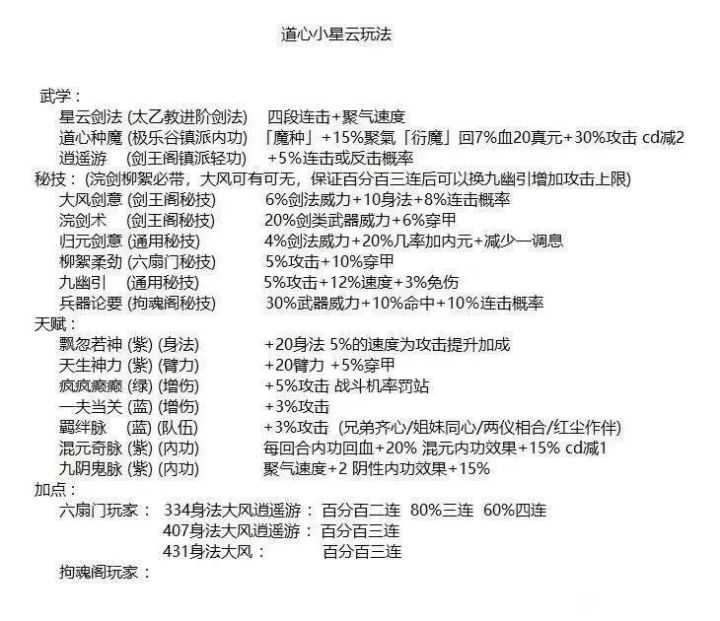 道心小星云玩法

武学：
星云剑法 (太乙教进阶剑法)　四段连击+聚气速度
道心种魔 (极乐谷镇派内功)　「魔种」+15%聚氣「衍魔」回7%血20真元+30%攻击 cd减2
逍遥游　(剑王阁镇派轻功)　+5%连击或反击概率
秘技：(浣剑柳絮必带，大风可有可无，保证百分百三连后可以换九幽引增加攻击上限)
大风剑意 (剑王阁秘技)　6%剑法威力+10身法+8%连击概率
浣剑术　(剑王阁秘技)　20%剑类武器威力+6%穿甲
归元剑意 (通用秘技)　4%剑法威力+20%几率加内元+减少一调息
柳絮柔劲 (六扇门秘技)　5%攻击+10%穿甲
九幽引　(通用秘技)　5%攻击+12%速度+3%免伤
兵器论要 (拘魂阁秘技)　30%武器威力+10%命中+10%连击概率
天赋：
飘忽若神 (紫) (身法)　+20身法 5%的速度为攻击提升加成
天生神力 (紫) (臂力)　+20臂力 +5%穿甲
疯疯癫癫 (绿) (增伤)　+5%攻击 战斗机率罚站
一夫当关 (蓝) (增伤)　+3%攻击
羁绊脉　(蓝) (队伍)　+3%攻击 (兄弟齐心/姐妹同心/两仪相合/红尘作伴)
混元奇脉 (紫) (内功)　每回合内功回血+20% 混元内功效果+15% cd减1
九阴鬼脉 (紫) (内功)　聚气速度+2 阴性内功效果+15%
加点：
六扇门玩家：　334身法大风逍遥游：百分百二连 80%三连 60%四连
407身法大风逍遥游：百分百三连
431身法大风：　百分百三连
拘魂阁玩家：